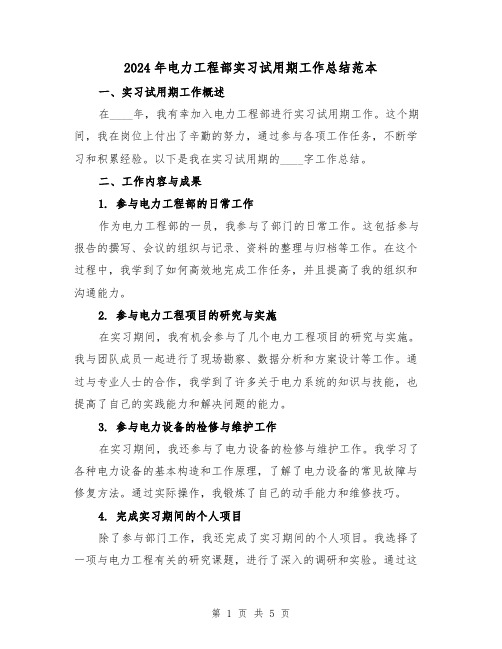 2024 年电力工程部实习试用期工作总结范本

一、实习试用期工作概述

在____年，我有幸加入电力工程部进行实习试用期工作。这个期间，我在岗位上付出了辛勤的努力，通过参与各项工作任务，不断学习和积累经验。以下是我在实习试用期的____字工作总结。

二、工作内容与成果

1. 参与电力工程部的日常工作

作为电力工程部的一员，我参与了部门的日常工作。这包括参与报告的撰写、会议的组织与记录、资料的整理与归档等工作。在这个过程中，我学到了如何高效地完成工作任务，并且提高了我的组织和沟通能力。

2. 参与电力工程项目的研究与实施

在实习期间，我有机会参与了几个电力工程项目的研究与实施。我与团队成员一起进行了现场勘察、数据分析和方案设计等工作。通过与专业人士的合作，我学到了许多关于电力系统的知识与技能，也提高了自己的实践能力和解决问题的能力。

3. 参与电力设备的检修与维护工作

在实习期间，我还参与了电力设备的检修与维护工作。我学习了各种电力设备的基本构造和工作原理，了解了电力设备的常见故障与修复方法。通过实际操作，我锻炼了自己的动手能力和维修技巧。

4. 完成实习期间的个人项目

除了参与部门工作，我还完成了实习期间的个人项目。我选择了一项与电力工程有关的研究课题，进行了深入的调研和实验。通过这

第 1 页 共 5 页